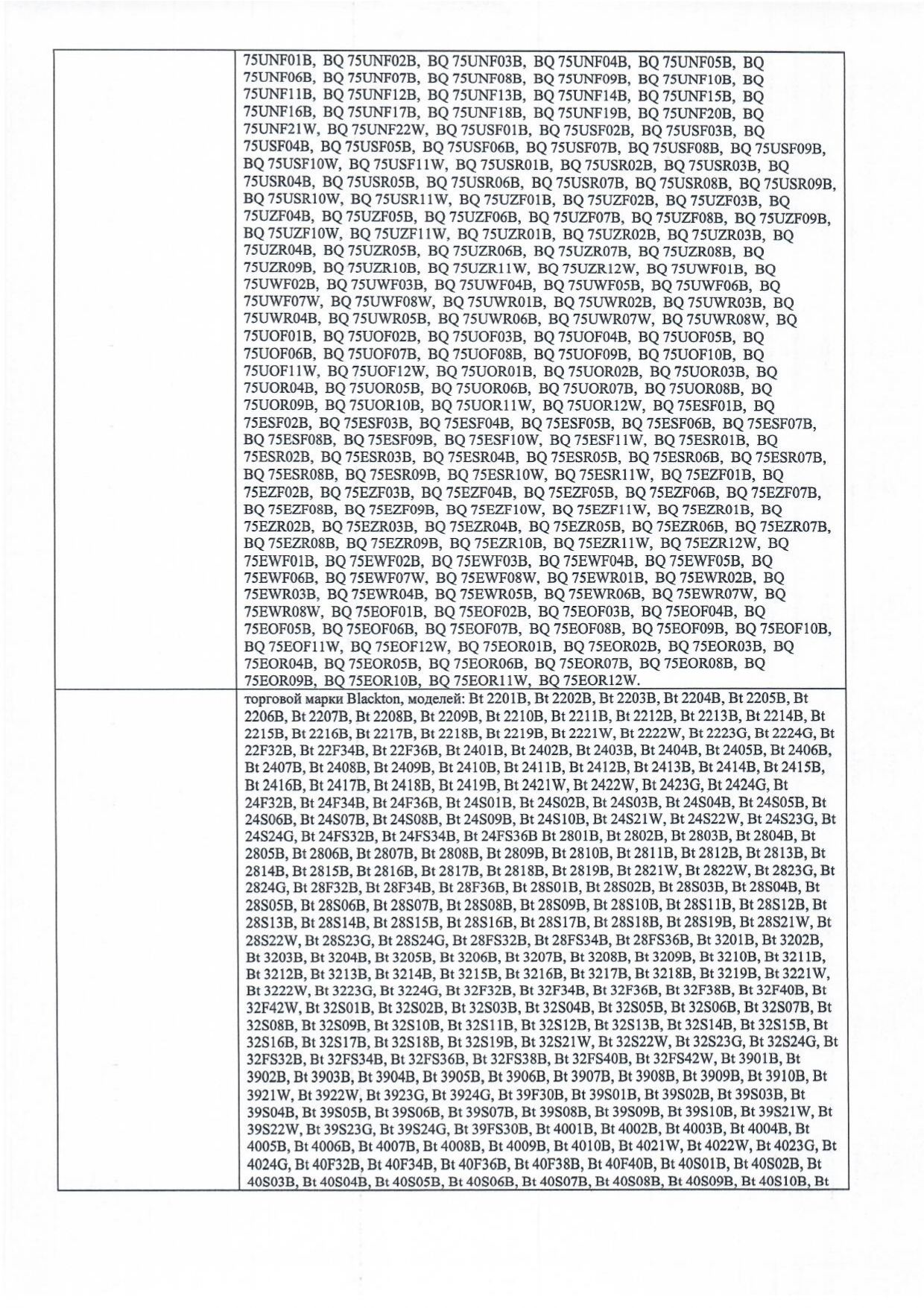 | | 75UNF01B, BQ 75UNF02B, BQ 75UNF03B, BQ 75UNF04B, BQ 75UNF05B, BQ 75UNF06B, BQ 75UNF07B, BQ 75UNF08B, BQ 75UNF09B, BQ 75UNF10B, BQ 75UNF11B, BQ 75UNF12B, BQ 75UNF13B, BQ 75UNF14B, BQ 75UNF15B, BQ 75UNF16B, BQ 75UNF17B, BQ 75UNF18B, BQ 75UNF19B, BQ 75UNF20B, BQ 75UNF21W, BQ 75UNF22W, BQ 75USF01B, BQ 75USF02B, BQ 75USF03B, BQ 75USF04B, BQ 75USF05B, BQ 75USF06B, BQ 75USF07B, BQ 75USF08B, BQ 75USF09B, BQ 75USF10W, BQ 75USF11W, BQ 75USR01B, BQ 75USR02B, BQ 75USR03B, BQ 75USR04B, BQ 75USR05B, BQ 75USR06B, BQ 75USR07B, BQ 75USR08B, BQ 75USR09B, BQ 75USR10W, BQ 75USR11W, BQ 75UZF01B, BQ 75UZF02B, BQ 75UZF03B, BQ 75UZF04B, BQ 75UZF05B, BQ 75UZF06B, BQ 75UZF07B, BQ 75UZF08B, BQ 75UZF09B, BQ 75UZF10W, BQ 75UZF11W, BQ 75UZR01B, BQ 75UZR02B, BQ 75UZR03B, BQ 75UZR04B, BQ 75UZR05B, BQ 75UZR06B, BQ 75UZR07B, BQ 75UZR08B, BQ 75UZR09B, BQ 75UZR10B, BQ 75UZR11W, BQ 75UZR12W, BQ 75UWF01B, BQ 75UWF02B, BQ 75UWF03B, BQ 75UWF04B, BQ 75UWF05B, BQ 75UWF06B, BQ 75UWF07W, BQ 75UWF08W, BQ 75UWR01B, BQ 75UWR02B, BQ 75UWR03B, BQ 75UWR04B, BQ 75UWR05B, BQ 75UWR06B, BQ 75UWR07W, BQ 75UWR08W, BQ 75UOF01B, BQ 75UOF02B, BQ 75UOF03B, BQ 75UOF04B, BQ 75UOF05B, BQ 75UOF06B, BQ 75UOF07B, BQ 75UOF08B, BQ 75UOF09B, BQ 75UOF10B, BQ 75UOF11W, BQ 75UOF12W, BQ 75UOR01B, BQ 75UOR02B, BQ 75UOR03B, BQ 75UOR04B, BQ 75UOR05B, BQ 75UOR06B, BQ 75UOR07B, BQ 75UOR08B, BQ 75UOR09B, BQ 75UOR10B, BQ 75UOR11W, BQ 75UOR12W, BQ 75ESF01B, BQ 75ESF02B, BQ 75ESF03B, BQ 75ESF04B, BQ 75ESF05B, BQ 75ESF06B, BQ 75ESF07B, BQ 75ESF08B, BQ 75ESF09B, BQ 75ESF10W, BQ 75ESF11W, BQ 75ESR01B, BQ 75ESR02B, BQ 75ESR03B, BQ 75ESR04B, BQ 75ESR05B, BQ 75ESR06B, BQ 75ESR07B, BQ 75ESR08B, BQ 75ESR09B, BQ 75ESR10W, BQ 75ESR11W, BQ 75EZF01B, BQ 75EZF02B, BQ 75EZF03B, BQ 75EZF04B, BQ 75EZF05B, BQ 75EZF06B, BQ 75EZF07B, BQ 75EZF08B, BQ 75EZF09B, BQ 75EZF10W, BQ 75EZF11W, BQ 75EZR01B, BQ 75EZR02B, BQ 75EZR03B, BQ 75EZR04B, BQ 75EZR05B, BQ 75EZR06B, BQ 75EZR07B, BQ 75EZR08B, BQ 75EZR09B, BQ 75EZR10B, BQ 75EZR11W, BQ 75EZR12W, BQ 75EWF01B, BQ 75EWF02B, BQ 75EWF03B, BQ 75EWF04B, BQ 75EWF05B, BQ 75EWF06B, BQ 75EWF07W, BQ 75EWF08W, BQ 75EWR01B, BQ 75EWR02B, BQ 75EWR03B, BQ 75EWR04B, BQ 75EWR05B, BQ 75EWR06B, BQ 75EWR07W, BQ 75EWR08W, BQ 75EOF01B, BQ 75EOF02B, BQ 75EOF03B, BQ 75EOF04B, BQ 75EOF05B, BQ 75EOF06B, BQ 75EOF07B, BQ 75EOF08B, BQ 75EOF09B, BQ 75EOF10B, BQ 75EOF11W, BQ 75EOF12W, BQ 75EOR01B, BQ 75EOR02B, BQ 75EOR03B, BQ 75EOR04B, BQ 75EOR05B, BQ 75EOR06B, BQ 75EOR07B, BQ 75EOR08B, BQ 75EOR09B, BQ 75EOR10B, BQ 75EOR11W, BQ 75EOR12W. |
|---|---|
| | торговой марки Blackton, моделей: Bt 2201B, Bt 2202B, Bt 2203B, Bt 2204B, Bt 2205B, Bt 2206B, Bt 2207B, Bt 2208B, Bt 2209B, Bt 2210B, Bt 2211B, Bt 2212B, Bt 2213B, Bt 2214B, Bt 2215B, Bt 2216B, Bt 2217B, Bt 2218B, Bt 2219B, Bt 2221W, Bt 2222W, Bt 2223G, Bt 2224G, Bt 22F32B, Bt 22F34B, Bt 22F36B, Bt 2401B, Bt 2402B, Bt 2403B, Bt 2404B, Bt 2405B, Bt 2406B, Bt 2407B, Bt 2408B, Bt 2409B, Bt 2410B, Bt 2411B, Bt 2412B, Bt 2413B, Bt 2414B, Bt 2415B, Bt 2416B, Bt 2417B, Bt 2418B, Bt 2419B, Bt 2421W, Bt 2422W, Bt 2423G, Bt 2424G, Bt 24F32B, Bt 24F34B, Bt 24F36B, Bt 24S01B, Bt 24S02B, Bt 24S03B, Bt 24S04B, Bt 24S05B, Bt 24S06B, Bt 24S07B, Bt 24S08B, Bt 24S09B, Bt 24S10B, Bt 24S21W, Bt 24S22W, Bt 24S23G, Bt 24S24G, Bt 24FS32B, Bt 24FS34B, Bt 24FS36B Bt 2801B, Bt 2802B, Bt 2803B, Bt 2804B, Bt 2805B, Bt 2806B, Bt 2807B, Bt 2808B, Bt 2809B, Bt 2810B, Bt 2811B, Bt 2812B, Bt 2813B, Bt 2814B, Bt 2815B, Bt 2816B, Bt 2817B, Bt 2818B, Bt 2819B, Bt 2821W, Bt 2822W, Bt 2823G, Bt 2824G, Bt 28F32B, Bt 28F34B, Bt 28F36B, Bt 28S01B, Bt 28S02B, Bt 28S03B, Bt 28S04B, Bt 28S05B, Bt 28S06B, Bt 28S07B, Bt 28S08B, Bt 28S09B, Bt 28S10B, Bt 28S11B, Bt 28S12B, Bt 28S13B, Bt 28S14B, Bt 28S15B, Bt 28S16B, Bt 28S17B, Bt 28S18B, Bt 28S19B, Bt 28S21W, Bt 28S22W, Bt 28S23G, Bt 28S24G, Bt 28FS32B, Bt 28FS34B, Bt 28FS36B, Bt 3201B, Bt 3202B, Bt 3203B, Bt 3204B, Bt 3205B, Bt 3206B, Bt 3207B, Bt 3208B, Bt 3209B, Bt 3210B, Bt 3211B, Bt 3212B, Bt 3213B, Bt 3214B, Bt 3215B, Bt 3216B, Bt 3217B, Bt 3218B, Bt 3219B, Bt 3221W, Bt 3222W, Bt 3223G, Bt 3224G, Bt 32F32B, Bt 32F34B, Bt 32F36B, Bt 32F38B, Bt 32F40B, Bt 32F42W, Bt 32S01B, Bt 32S02B, Bt 32S03B, Bt 32S04B, Bt 32S05B, Bt 32S06B, Bt 32S07B, Bt 32S08B, Bt 32S09B, Bt 32S10B, Bt 32S11B, Bt 32S12B, Bt 32S13B, Bt 32S14B, Bt 32S15B, Bt 32S16B, Bt 32S17B, Bt 32S18B, Bt 32S19B, Bt 32S21W, Bt 32S22W, Bt 32S23G, Bt 32S24G, Bt 32FS32B, Bt 32FS34B, Bt 32FS36B, Bt 32FS38B, Bt 32FS40B, Bt 32FS42W, Bt 3901B, Bt 3902B, Bt 3903B, Bt 3904B, Bt 3905B, Bt 3906B, Bt 3907B, Bt 3908B, Bt 3909B, Bt 3910B, Bt 3921W, Bt 3922W, Bt 3923G, Bt 3924G, Bt 39F30B, Bt 39S01B, Bt 39S02B, Bt 39S03B, Bt 39S04B, Bt 39S05B, Bt 39S06B, Bt 39S07B, Bt 39S08B, Bt 39S09B, Bt 39S10B, Bt 39S21W, Bt 39S22W, Bt 39S23G, Bt 39S24G, Bt 39FS30B, Bt 4001B, Bt 4002B, Bt 4003B, Bt 4004B, Bt 4005B, Bt 4006B, Bt 4007B, Bt 4008B, Bt 4009B, Bt 4010B, Bt 4021W, Bt 4022W, Bt 4023G, Bt 4024G, Bt 40F32B, Bt 40F34B, Bt 40F36B, Bt 40F38B, Bt 40F40B, Bt 40S01B, Bt 40S02B, Bt 40S03B, Bt 40S04B, Bt 40S05B, Bt 40S06B, Bt 40S07B, Bt 40S08B, Bt 40S09B, Bt 40S10B, Bt |